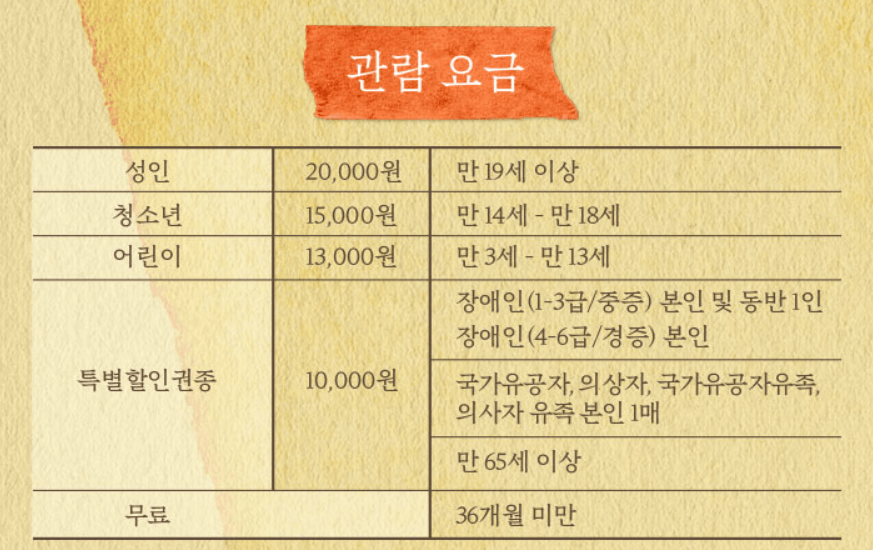 관람 요금

| 성인 | 20,000원 | 만 19세 이상 |
|---|---|---|
| 청소년 | 15,000원 | 만 14세 - 만 18세 |
| 어린이 | 13,000원 | 만 3세 - 만 13세 |
| 특별할인권종 | 10,000원 | 장애인(1-3급/중증) 본인 및 동반 1인 장애인(4-6급/경증) 본인 |
| | | 국가유공자, 의상자, 국가유공자유족, 의사자 유족 본인 1매 |
| | | 만 65세 이상 |
| 무료 | | 36개월 미만 |